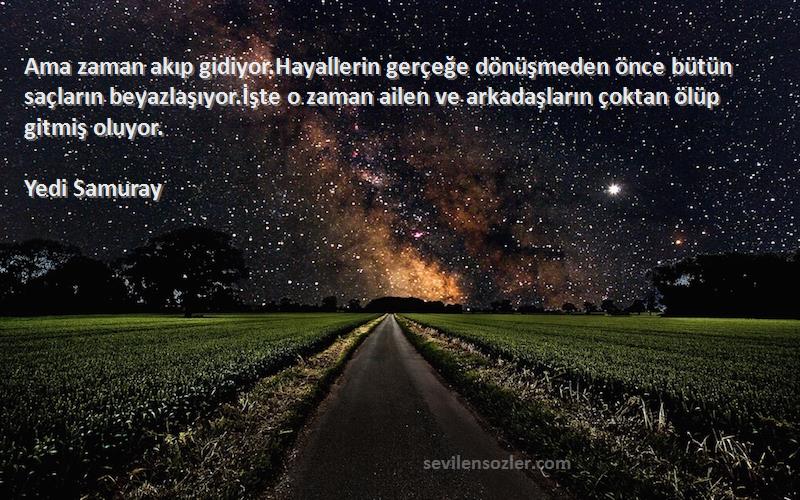 Ama zaman akıp gidiyor.Hayallerin gerçeğe dönüşmeden önce bütün saçların beyazlaşıyor.İşte o zaman ailen ve arkadaşların çoktan ölüp gitmiş oluyor.

Yedi Samuray

sevilensozler.com